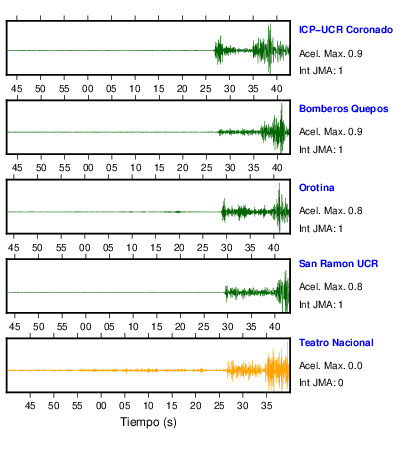 ICP–UCR Coronado
Acel. Max. 0.9
Int JMA: 1

45 50 55 00 05 10 15 20 25 30 35 40

Bomberos Quepos
Acel. Max. 0.9
Int JMA: 1

45 50 55 00 05 10 15 20 25 30 35 40

Orotina
Acel. Max. 0.8
Int JMA: 1

45 50 55 00 05 10 15 20 25 30 35 40

San Ramon UCR
Acel. Max. 0.8
Int JMA: 1

45 50 55 00 05 10 15 20 25 30 35 40

Teatro Nacional
Acel. Max. 0.0
Int JMA: 0

45 50 55 00 05 10 15 20 25 30 35

Tiempo (s)